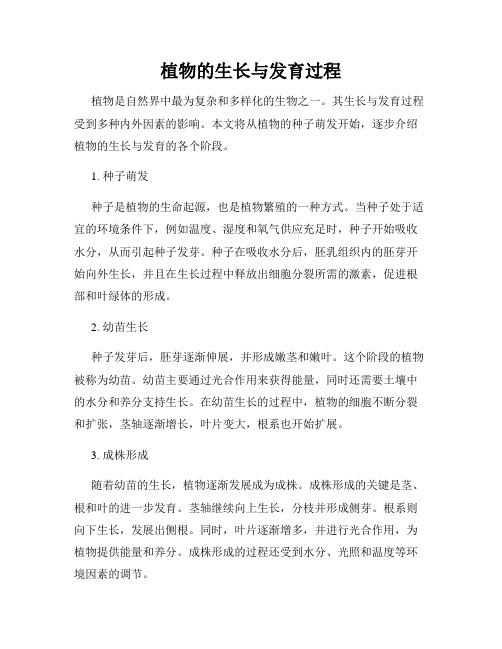 植物的生长与发育过程

植物是自然界中最为复杂和多样化的生物之一。其生长与发育过程受到多种内外因素的影响。本文将从植物的种子萌发开始，逐步介绍植物的生长与发育的各个阶段。

1. 种子萌发

种子是植物的生命起源，也是植物繁殖的一种方式。当种子处于适宜的环境条件下，例如温度、湿度和氧气供应充足时，种子开始吸收水分，从而引起种子发芽。种子在吸收水分后，胚乳组织内的胚芽开始向外生长，并且在生长过程中释放出细胞分裂所需的激素，促进根部和叶绿体的形成。

2. 幼苗生长

种子发芽后，胚芽逐渐伸展，并形成嫩茎和嫩叶。这个阶段的植物被称为幼苗。幼苗主要通过光合作用来获得能量，同时还需要土壤中的水分和养分支持生长。在幼苗生长的过程中，植物的细胞不断分裂和扩张，茎轴逐渐增长，叶片变大，根系也开始扩展。

3. 成株形成

随着幼苗的生长，植物逐渐发展成为成株。成株形成的关键是茎、根和叶的进一步发育。茎轴继续向上生长，分枝并形成侧芽。根系则向下生长，发展出侧根。同时，叶片逐渐增多，并进行光合作用，为植物提供能量和养分。成株形成的过程还受到水分、光照和温度等环境因素的调节。